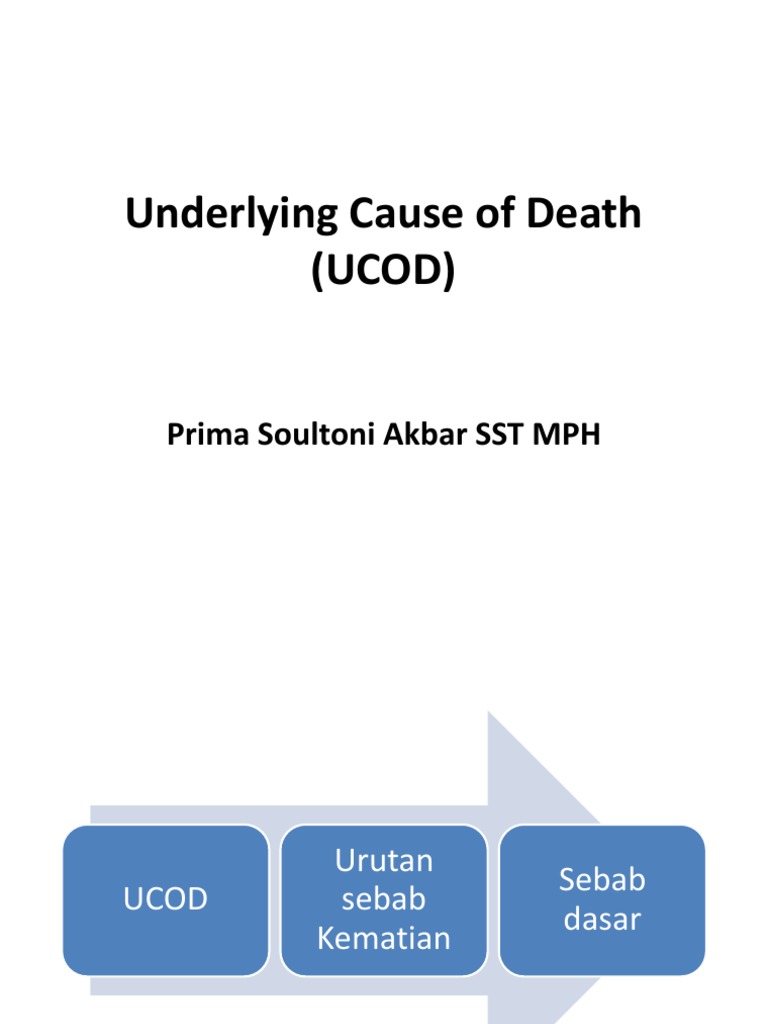 Underlying Cause of Death (UCOD)

Prima Soultoni Akbar SST MPH

UCOD

Urutan sebab Kematian

Sebab dasar